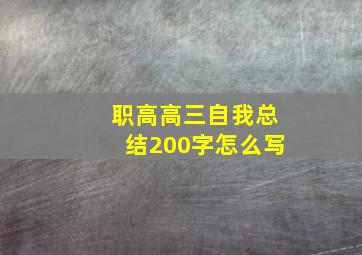 职高高三自我总结200字怎么写